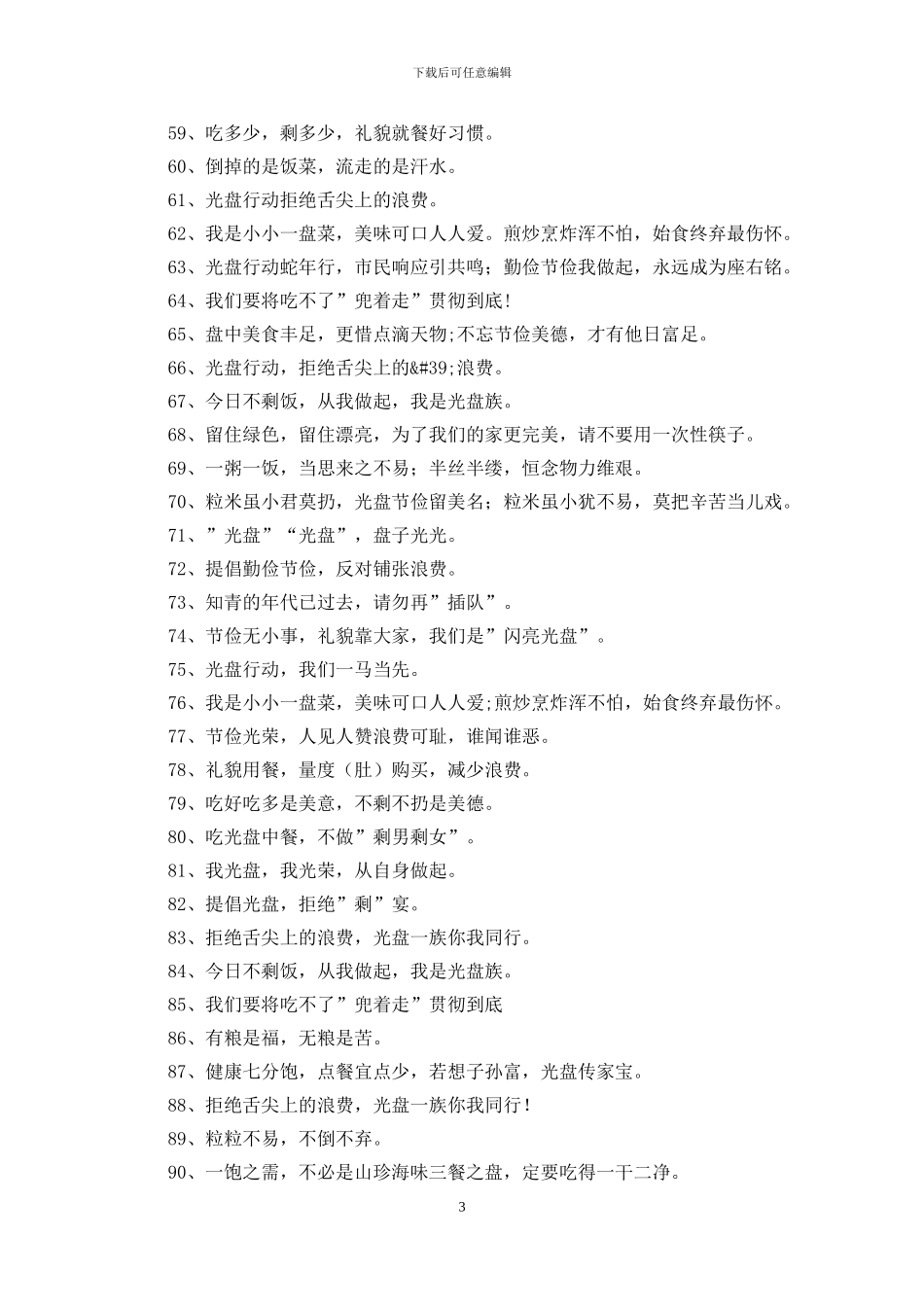 下载后可任意编辑

59、吃多少，剩多少，礼貌就餐好习惯。

60、倒掉的是饭菜，流走的是汗水。

61、光盘行动拒绝舌尖上的浪费。

62、我是小小一盘菜，美味可口人人爱。煎炒烹炸浑不怕，始食终弃最伤怀。

63、光盘行动蛇年行，市民响应引共鸣；勤俭节俭我做起，永远成为座右铭。

64、我们要将吃不了”兜着走”贯彻到底!

65、盘中美食丰足，更惜点滴天物;不忘节俭美德，才有他日富足。

66、光盘行动，拒绝舌尖上的&#39;浪费。

67、今日不剩饭，从我做起，我是光盘族。

68、留住绿色，留住漂亮，为了我们的家更完美，请不要用一次性筷子。

69、一粥一饭，当思来之不易；半丝半缕，恒念物力维艰。

70、粒米虽小君莫扔，光盘节俭留美名；粒米虽小犹不易，莫把辛苦当儿戏。

71、”光盘”“光盘”，盘子光光。

72、提倡勤俭节俭，反对铺张浪费。

73、知青的年代已过去，请勿再”插队”。

74、节俭无小事，礼貌靠大家，我们是”闪亮光盘”。

75、光盘行动，我们一马当先。

76、我是小小一盘菜，美味可口人人爱;煎炒烹炸浑不怕，始食终弃最伤怀。

77、节俭光荣，人见人赞浪费可耻，谁闻谁恶。

78、礼貌用餐，量度（肚）购买，减少浪费。

79、吃好吃多是美意，不剩不扔是美德。

80、吃光盘中餐，不做”剩男剩女”。

81、我光盘，我光荣，从自身做起。

82、提倡光盘，拒绝”剩”宴。

83、拒绝舌尖上的浪费，光盘一族你我同行。

84、今日不剩饭，从我做起，我是光盘族。

85、我们要将吃不了”兜着走”贯彻到底

86、有粮是福，无粮是苦。

87、健康七分饱，点餐宜点少，若想子孙富，光盘传家宝。

88、拒绝舌尖上的浪费，光盘一族你我同行!

89、粒粒不易，不倒不弃。

90、一饱之需，不必是山珍海味三餐之盘，定要吃得一干二净。

3